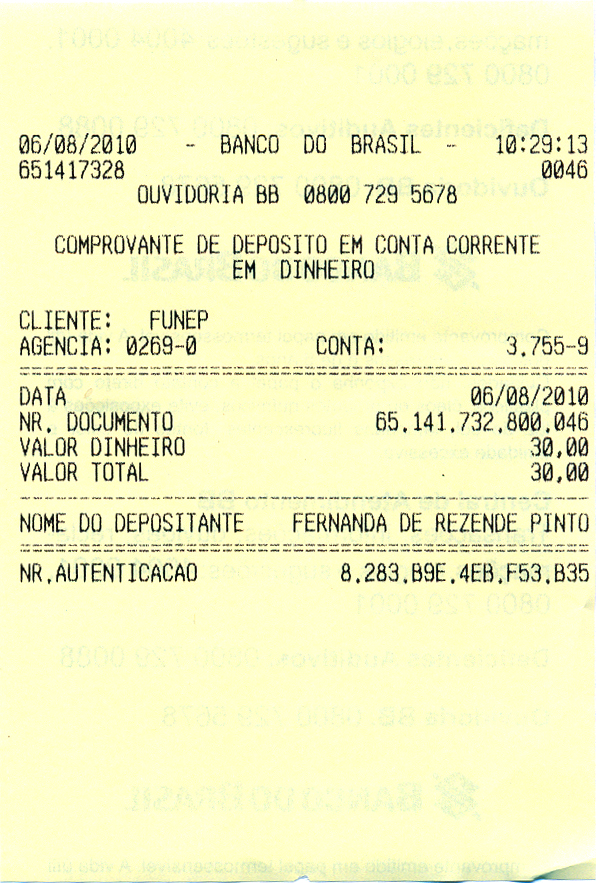 06/08/2010 - BANCO DO BRASIL - 10:29:13
651417328 0046
OUVIDORIA BB 0800 729 5678

COMPROVANTE DE DEPOSITO EM CONTA CORRENTE
EM DINHEIRO

CLIENTE: FUNEP
AGENCIA: 0269-0 CONTA: 3.755-9

DATA 06/08/2010
NR. DOCUMENTO 65.141.732.800.046
VALOR DINHEIRO 30,00
VALOR TOTAL 30,00

NOME DO DEPOSITANTE FERNANDA DE REZENDE PINTO

NR.AUTENTICACAO 8.283.B9E.4EB.F53.B35